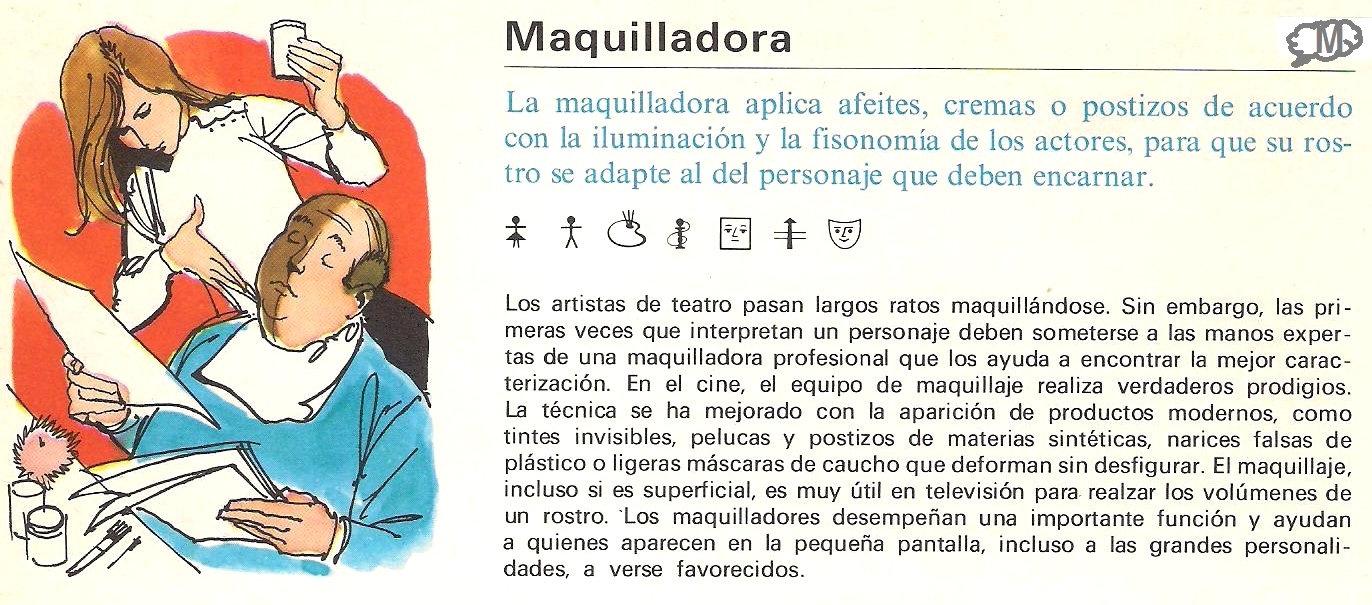 Maquilladora

M

La maquilladora aplica afeites, cremas o postizos de acuerdo con la iluminación y la fisonomía de los actores, para que su rostro se adapte al del personaje que deben encarnar.

Los artistas de teatro pasan largos ratos maquillándose. Sin embargo, las primeras veces que interpretan un personaje deben someterse a las manos expertas de una maquilladora profesional que los ayuda a encontrar la mejor caracterización. En el cine, el equipo de maquillaje realiza verdaderos prodigios. La técnica se ha mejorado con la aparición de productos modernos, como tintes invisibles, pelucas y postizos de materias sintéticas, narices falsas de plástico o ligeras máscaras de caucho que deforman sin desfigurar. El maquillaje, incluso si es superficial, es muy útil en televisión para realzar los volúmenes de un rostro. Los maquilladores desempeñan una importante función y ayudan a quienes aparecen en la pequeña pantalla, incluso a las grandes personalidades, a verse favorecidos.